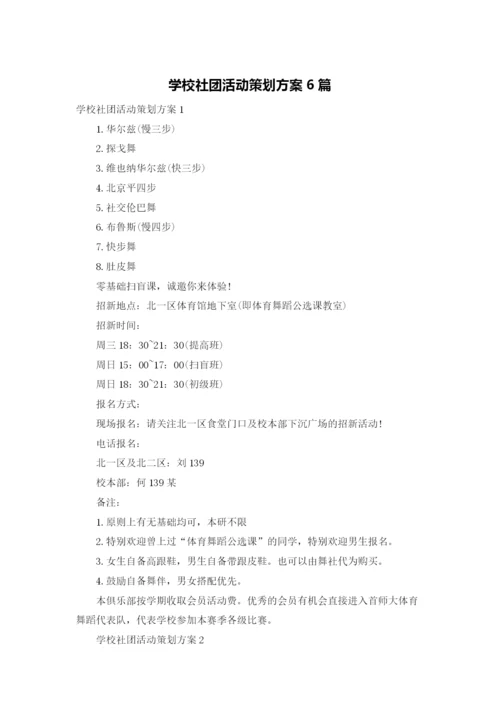 学校社团活动策划方案 6 篇

学校社团活动策划方案 1

1. 华尔兹(慢三步)

2. 探戈舞

3. 维也纳华尔兹(快三步)

4. 北京平四步

5. 社交伦巴舞

6. 布鲁斯(慢四步)

7. 快步舞

8. 肚皮舞

零基础扫盲课，诚邀你来体验！

招新地点：北一区体育馆地下室(即体育舞蹈公选课教室)

招新时间：

周三 18：30~21：30(提高班)

周日 15：00~17：00(扫盲班)

周日 18：30~21：30(初级班)

报名方式：

现场报名：请关注北一区食堂门口及校本部下沉广场的招新活动！

电话报名：

北一区及北二区：刘 139

校本部：何 139 某

备注：

1. 原则上有无基础均可，本研不限

2. 特别欢迎曾上过“体育舞蹈公选课”的同学，特别欢迎男生报名。

3. 女生自备高跟鞋，男生自备带跟皮鞋。也可以由舞社代为购买。

4. 鼓励自备舞伴，男女搭配优先。

本俱乐部按学期收取会员活动费。优秀的会员有机会直接进入首师大体育舞蹈代表队，代表学校参加本赛季各级比赛。

学校社团活动策划方案 2